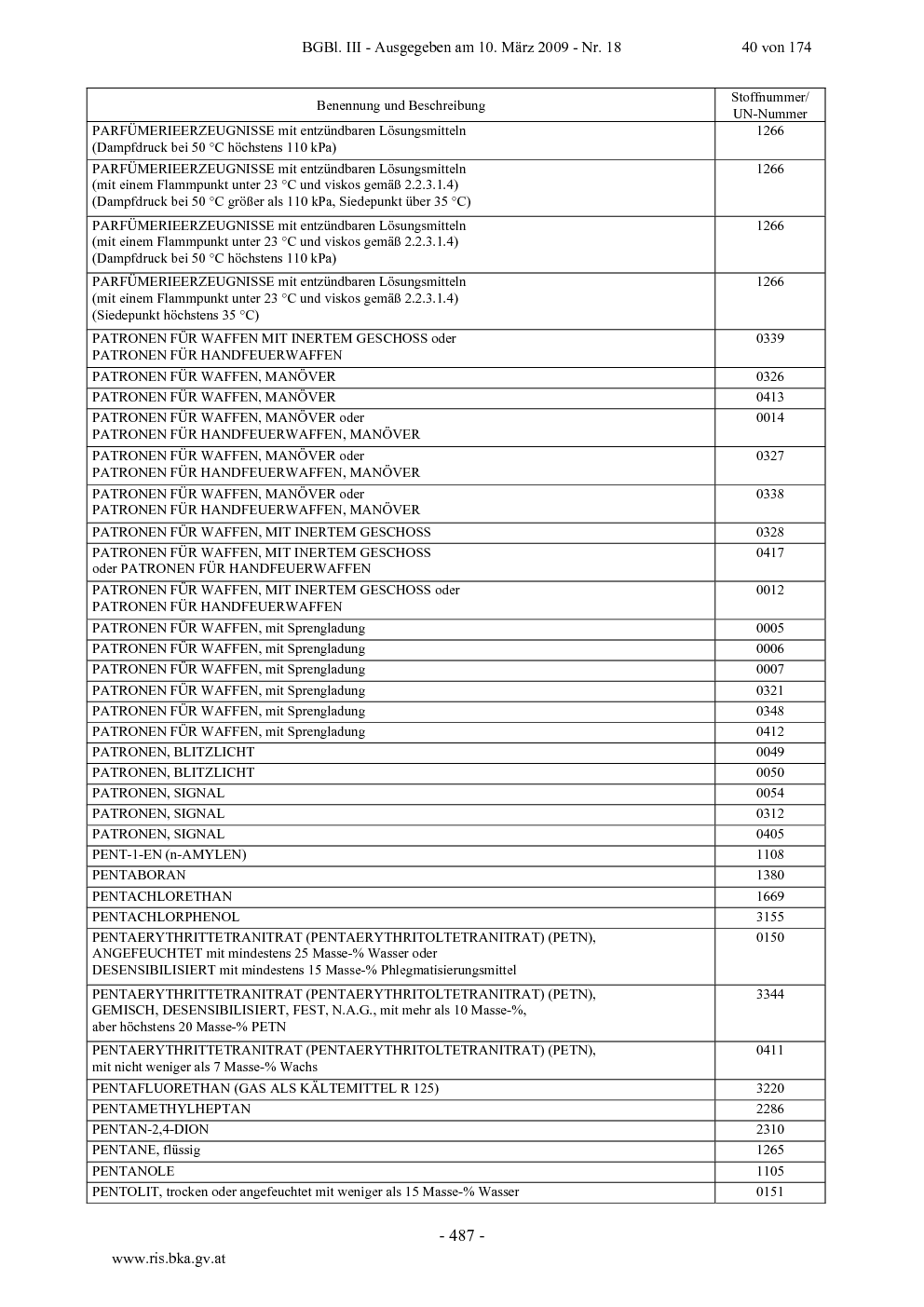 BGBl. III - Ausgegeben am 10. März 2009 - Nr. 18 40 von 174

| Benennung und Beschreibung | Stoffnummer/ UN-Nummer |
|---|---|
| PARFÜMERIEERZEUGNISSE mit entzündbaren Lösungsmitteln (Dampfdruck bei 50 °C höchstens 110 kPa) | 1266 |
| PARFÜMERIEERZEUGNISSE mit entzündbaren Lösungsmitteln (mit einem Flammpunkt unter 23 °C und viskos gemäß 2.2.3.1.4) (Dampfdruck bei 50 °C größer als 110 kPa, Siedepunkt über 35 °C) | 1266 |
| PARFÜMERIEERZEUGNISSE mit entzündbaren Lösungsmitteln (mit einem Flammpunkt unter 23 °C und viskos gemäß 2.2.3.1.4) (Dampfdruck bei 50 °C höchstens 110 kPa) | 1266 |
| PARFÜMERIEERZEUGNISSE mit entzündbaren Lösungsmitteln (mit einem Flammpunkt unter 23 °C und viskos gemäß 2.2.3.1.4) (Siedepunkt höchstens 35 °C) | 1266 |
| PATRONEN FÜR WAFFEN MIT INERTEM GESCHOSS oder PATRONEN FÜR HANDFEUERWAFFEN | 0339 |
| PATRONEN FÜR WAFFEN, MANÖVER | 0326 |
| PATRONEN FÜR WAFFEN, MANÖVER | 0413 |
| PATRONEN FÜR WAFFEN, MANÖVER oder PATRONEN FÜR HANDFEUERWAFFEN, MANÖVER | 0014 |
| PATRONEN FÜR WAFFEN, MANÖVER oder PATRONEN FÜR HANDFEUERWAFFEN, MANÖVER | 0327 |
| PATRONEN FÜR WAFFEN, MANÖVER oder PATRONEN FÜR HANDFEUERWAFFEN, MANÖVER | 0338 |
| PATRONEN FÜR WAFFEN, MIT INERTEM GESCHOSS | 0328 |
| PATRONEN FÜR WAFFEN, MIT INERTEM GESCHOSS oder PATRONEN FÜR HANDFEUERWAFFEN | 0417 |
| PATRONEN FÜR WAFFEN, MIT INERTEM GESCHOSS oder PATRONEN FÜR HANDFEUERWAFFEN | 0012 |
| PATRONEN FÜR WAFFEN, mit Sprengladung | 0005 |
| PATRONEN FÜR WAFFEN, mit Sprengladung | 0006 |
| PATRONEN FÜR WAFFEN, mit Sprengladung | 0007 |
| PATRONEN FÜR WAFFEN, mit Sprengladung | 0321 |
| PATRONEN FÜR WAFFEN, mit Sprengladung | 0348 |
| PATRONEN FÜR WAFFEN, mit Sprengladung | 0412 |
| PATRONEN, BLITZLICHT | 0049 |
| PATRONEN, BLITZLICHT | 0050 |
| PATRONEN, SIGNAL | 0054 |
| PATRONEN, SIGNAL | 0312 |
| PATRONEN, SIGNAL | 0405 |
| PENT-1-EN (n-AMYLEN) | 1108 |
| PENTABORAN | 1380 |
| PENTACHLORETHAN | 1669 |
| PENTACHLORPHENOL | 3155 |
| PENTAERYTHRITTETRANITRAT (PENTAERYTHRITOLTETRANITRAT) (PETN), ANGEFEUCHTET mit mindestens 25 Masse-% Wasser oder DESENSIBILISIERT mit mindestens 15 Masse-% Phlegmatisierungsmittel | 0150 |
| PENTAERYTHRITTETRANITRAT (PENTAERYTHRITOLTETRANITRAT) (PETN), GEMISCH, DESENSIBILISIERT, FEST, N.A.G., mit mehr als 10 Masse-%, aber höchstens 20 Masse-% PETN | 3344 |
| PENTAERYTHRITTETRANITRAT (PENTAERYTHRITOLTETRANITRAT) (PETN), mit nicht weniger als 7 Masse-% Wachs | 0411 |
| PENTAFLUORETHAN (GAS ALS KÄLTEMITTEL R 125) | 3220 |
| PENTAMETHYLHEPTAN | 2286 |
| PENTAN-2,4-DION | 2310 |
| PENTANE, flüssig | 1265 |
| PENTANOLE | 1105 |
| PENTOLIT, trocken oder angefeuchtet mit weniger als 15 Masse-% Wasser | 0151 |

- 487 -

www.ris.bka.gv.at